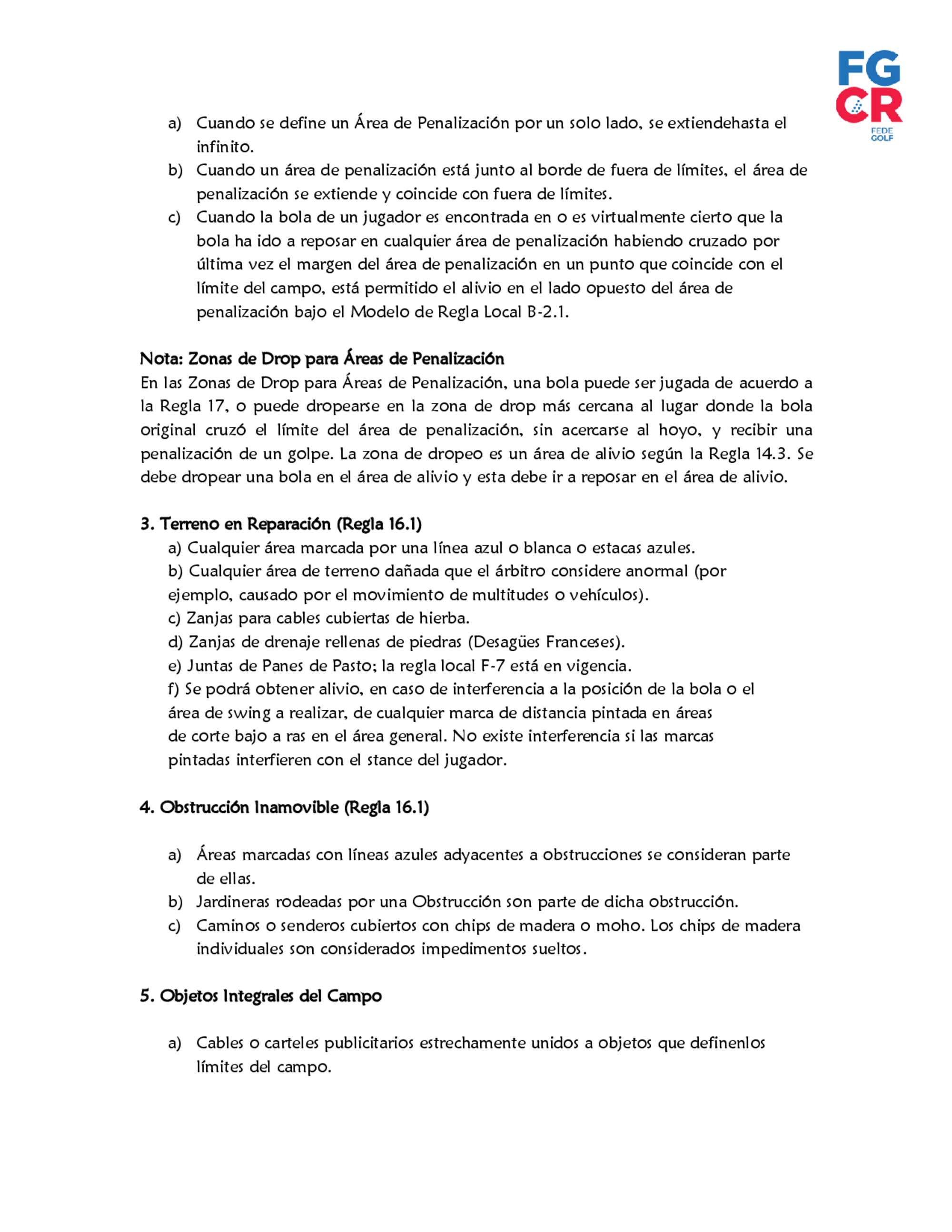 FG
CR
FEDE GOLF

a) Cuando se define un Área de Penalización por un solo lado, se extiendehasta el infinito.
b) Cuando un área de penalización está junto al borde de fuera de límites, el área de penalización se extiende y coincide con fuera de límites.
c) Cuando la bola de un jugador es encontrada en o es virtualmente cierto que la bola ha ido a reposar en cualquier área de penalización habiendo cruzado por última vez el margen del área de penalización en un punto que coincide con el límite del campo, está permitido el alivio en el lado opuesto del área de penalización bajo el Modelo de Regla Local B-2.1.

Nota: Zonas de Drop para Áreas de Penalización
En las Zonas de Drop para Áreas de Penalización, una bola puede ser jugada de acuerdo a la Regla 17, o puede dropearse en la zona de drop más cercana al lugar donde la bola original cruzó el límite del área de penalización, sin acercarse al hoyo, y recibir una penalización de un golpe. La zona de dropeo es un área de alivio según la Regla 14.3. Se debe dropear una bola en el área de alivio y esta debe ir a reposar en el área de alivio.

3. Terreno en Reparación (Regla 16.1)
a) Cualquier área marcada por una línea azul o blanca o estacas azules.
b) Cualquier área de terreno dañada que el árbitro considere anormal (por ejemplo, causado por el movimiento de multitudes o vehículos).
c) Zanjas para cables cubiertas de hierba.
d) Zanjas de drenaje rellenas de piedras (Desagües Franceses).
e) Juntas de Panes de Pasto; la regla local F-7 está en vigencia.
f) Se podrá obtener alivio, en caso de interferencia a la posición de la bola o el área de swing a realizar, de cualquier marca de distancia pintada en áreas de corte bajo a ras en el área general. No existe interferencia si las marcas pintadas interfieren con el stance del jugador.

4. Obstrucción Inamovible (Regla 16.1)

a) Áreas marcadas con líneas azules adyacentes a obstrucciones se consideran parte de ellas.
b) Jardineras rodeadas por una Obstrucción son parte de dicha obstrucción.
c) Caminos o senderos cubiertos con chips de madera o moho. Los chips de madera individuales son considerados impedimentos sueltos.

5. Objetos Integrales del Campo

a) Cables o carteles publicitarios estrechamente unidos a objetos que definenlos límites del campo.